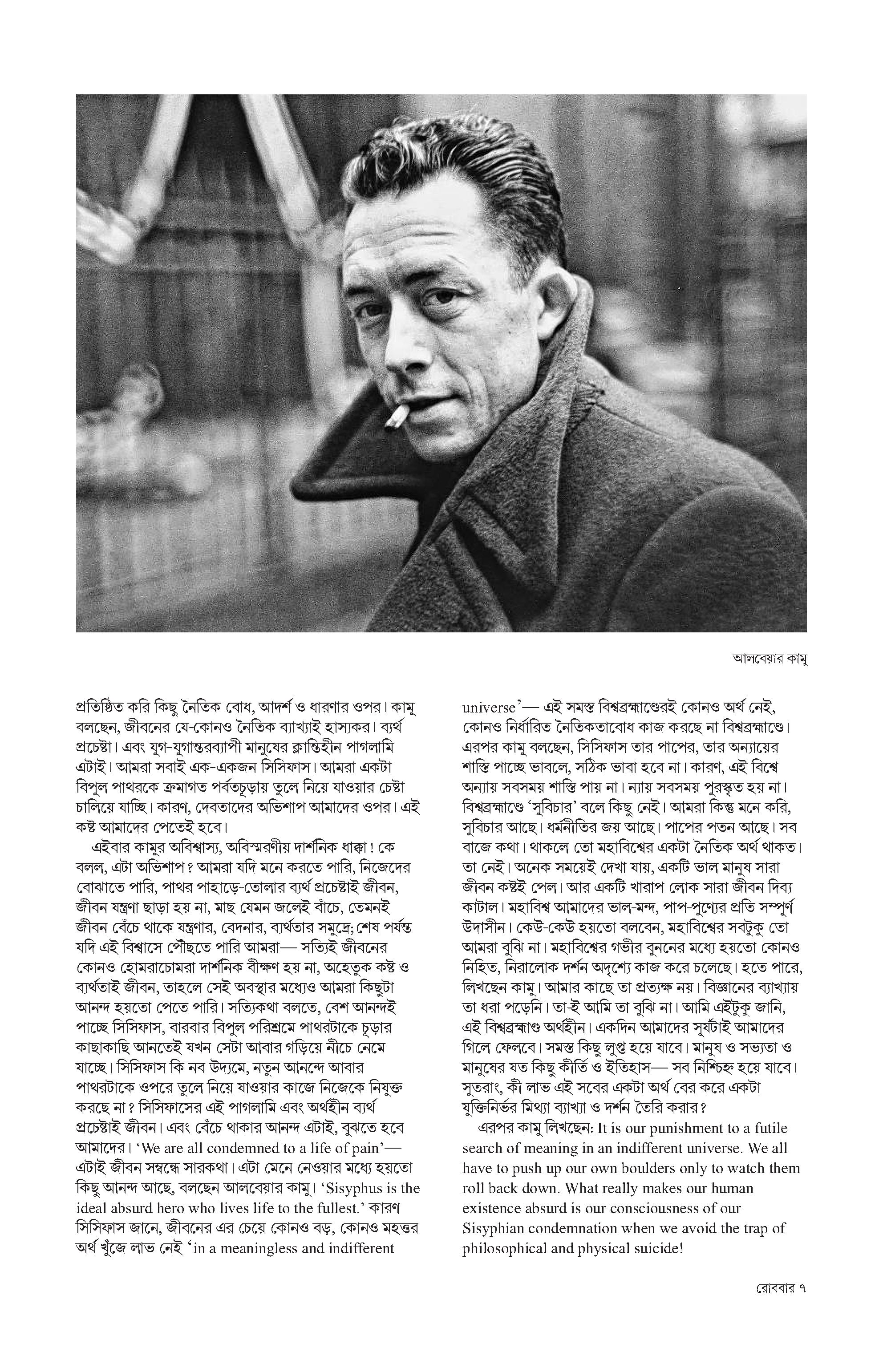 আলবেয়ার কামু

প্রতিষ্ঠিত করি কিছু নৈতিক বোধ, আদর্শ ও ধারণার ওপর। কামু বলছেন, জীবনের যে-কোনও নৈতিক ব্যাখ্যাই হাস্যকর। ব্যর্থ প্রচেষ্টা। এবং যুগ-যুগান্তরব্যাপী মানুষের ক্লান্তিহীন পাগলামি এটাই। আমরা সবাই এক-একজন সিসিফাস। আমরা একটা বিপুল পাথরকে ক্রমাগত পর্বতচূড়ায় তুলে নিয়ে যাওয়ার চেষ্টা চালিয়ে যাচ্ছি। কারণ, দেবতাদের অভিশাপ আমাদের ওপর। এই কষ্ট আমাদের পেতেই হবে।

এইবার কামুর অবিশ্বাস্য, অবিস্মরণীয় দার্শনিক ধাক্কা! কে বলল, এটা অভিশাপ? আমরা যদি মনে করতে পারি, নিজেদের বোঝাতে পারি, পাথর পাহাড়ে-তোলার ব্যর্থ প্রচেষ্টাই জীবন, জীবন যন্ত্রণা ছাড়া হয় না, মাছ যেমন জলেই বাঁচে, তেমনই জীবন বেঁচে থাকে যন্ত্রণার, বেদনার, ব্যর্থতার সমুদ্রে; শেষ পর্যন্ত যদি এই বিশ্বাসে পৌঁছতে পারি আমরা— সত্যিই জীবনের কোনও হোমরাচোমরা দার্শনিক বীক্ষণ হয় না, অহেতুক কষ্ট ও ব্যর্থতাই জীবন, তাহলে সেই অবস্থার মধ্যেও আমরা কিছুটা আনন্দ হয়তো পেতে পারি। সত্যিকথা বলতে, বেশ আনন্দই পাচ্ছে সিসিফাস, বারবার বিপুল পরিশ্রমে পাথরটাকে চূড়ার কাছাকাছি আনতেই যখন সেটা আবার গড়িয়ে নীচে নেমে যাচ্ছে। সিসিফাস কি নব উদ্যমে, নতুন আনন্দে আবার পাথরটাকে ওপরে তুলে নিয়ে যাওয়ার কাজে নিজেকে নিযুক্ত করছে না? সিসিফাসের এই পাগলামি এবং অর্থহীন ব্যর্থ প্রচেষ্টাই জীবন। এবং বেঁচে থাকার আনন্দ এটাই, বুঝতে হবে আমাদের। ‘We are all condemned to a life of pain’— এটাই জীবন সম্বন্ধে সারকথা। এটা মেনে নেওয়ার মধ্যে হয়তো কিছু আনন্দ আছে, বলছেন আলবেয়ার কামু। ‘Sisyphus is the ideal absurd hero who lives life to the fullest.’ কারণ সিসিফাস জানে, জীবনের এর চেয়ে কোনও বড়, কোনও মহত্তর অর্থ খুঁজে লাভ নেই ‘in a meaningless and indifferent universe’— এই সমস্ত বিশ্বব্রহ্মাণ্ডেরই কোনও অর্থ নেই, কোনও নির্ধারিত নৈতিকতাবোধ কাজ করছে না বিশ্বব্রহ্মাণ্ডে। এরপর কামু বলছেন, সিসিফাস তার পাপের, তার অন্যায়ের শাস্তি পাচ্ছে ভাবলে, সঠিক ভাবা হবে না। কারণ, এই বিশ্বে অন্যায় সবসময় শাস্তি পায় না। ন্যায় সবসময় পুরস্কৃত হয় না। বিশ্বব্রহ্মাণ্ডে ‘সুবিচার’ বলে কিছু নেই। আমরা কিন্তু মনে করি, সুবিচার আছে। ধর্মনীতির জয় আছে। পাপের পতন আছে। সব বাজে কথা। থাকলে তো মহাবিশ্বের একটা নৈতিক অর্থ থাকত। তা নেই। অনেক সময়েই দেখা যায়, একটি ভাল মানুষ সারা জীবন কষ্টই পেল। আর একটি খারাপ লোক সারা জীবন দিব্য কাটাল। মহাবিশ্ব আমাদের ভাল-মন্দ, পাপ-পুণ্যের প্রতি সম্পূর্ণ উদাসীন। কেউ-কেউ হয়তো বলবেন, মহাবিশ্বের সবটুকু তো আমরা বুঝি না। মহাবিশ্বের গভীর বুননের মধ্যে হয়তো কোনও নিহিত, নিরালোক দর্শন অদৃশ্যে কাজ করে চলেছে। হতে পারে, লিখছেন কামু। আমার কাছে তা প্রত্যক্ষ নয়। বিজ্ঞানের ব্যাখ্যায় তা ধরা পড়েনি। তা-ই আমি তা বুঝি না। আমি এইটুকু জানি, এই বিশ্বব্রহ্মাণ্ড অর্থহীন। একদিন আমাদের সূর্যটাই আমাদের গিলে ফেলবে। সমস্ত কিছু লুপ্ত হয়ে যাবে। মানুষ ও সভ্যতা ও মানুষের যত কিছু কীর্তি ও ইতিহাস— সব নিশ্চিহ্ন হয়ে যাবে। সুতরাং, কী লাভ এই সবের একটা অর্থ বের করে একটা যুক্তিনির্ভর মিথ্যা ব্যাখ্যা ও দর্শন তৈরি করার?

এরপর কামু লিখছেন: It is our punishment to a futile search of meaning in an indifferent universe. We all have to push up our own boulders only to watch them roll back down. What really makes our human existence absurd is our consciousness of our Sisyphian condemnation when we avoid the trap of philosophical and physical suicide!

রোববার ৭